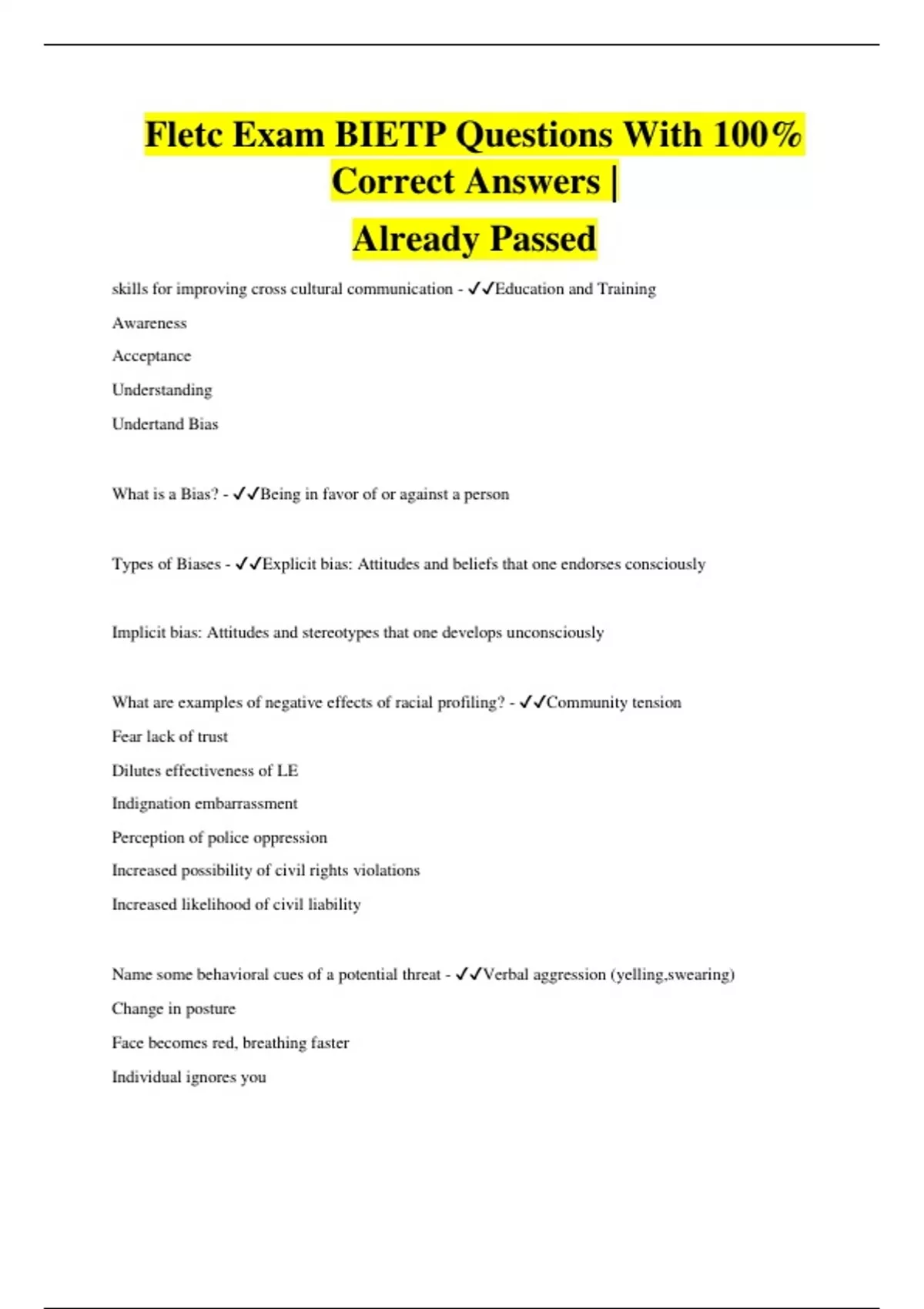 Fletc Exam BIETP Questions With 100% Correct Answers | Already Passed

skills for improving cross cultural communication - ✓✓Education and Training

Awareness

Acceptance

Understanding

Undertand Bias

What is a Bias? - ✓✓Being in favor of or against a person

Types of Biases - ✓✓Explicit bias: Attitudes and beliefs that one endorses consciously

Implicit bias: Attitudes and stereotypes that one develops unconsciously

What are examples of negative effects of racial profiling? - ✓✓Community tension

Fear lack of trust

Dilutes effectiveness of LE

Indignation embarrassment

Perception of police oppression

Increased possibility of civil rights violations

Increased likelihood of civil liability

Name some behavioral cues of a potential threat - ✓✓Verbal aggression (yelling,swearing)

Change in posture

Face becomes red, breathing faster

Individual ignores you